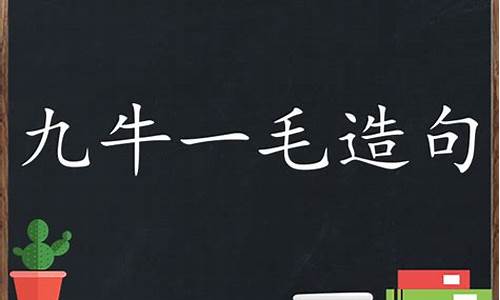 九牛一毛造句